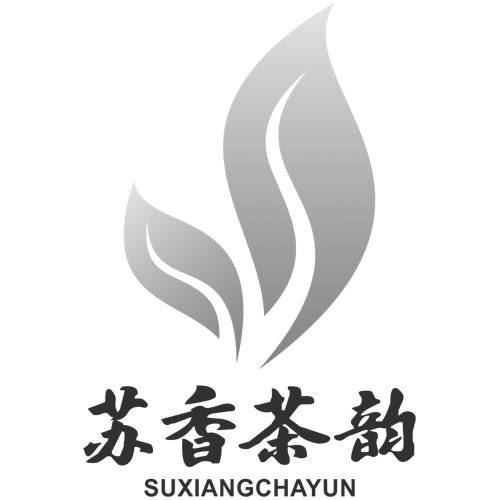 苏香茶韵
SUXIANGCHAYUN